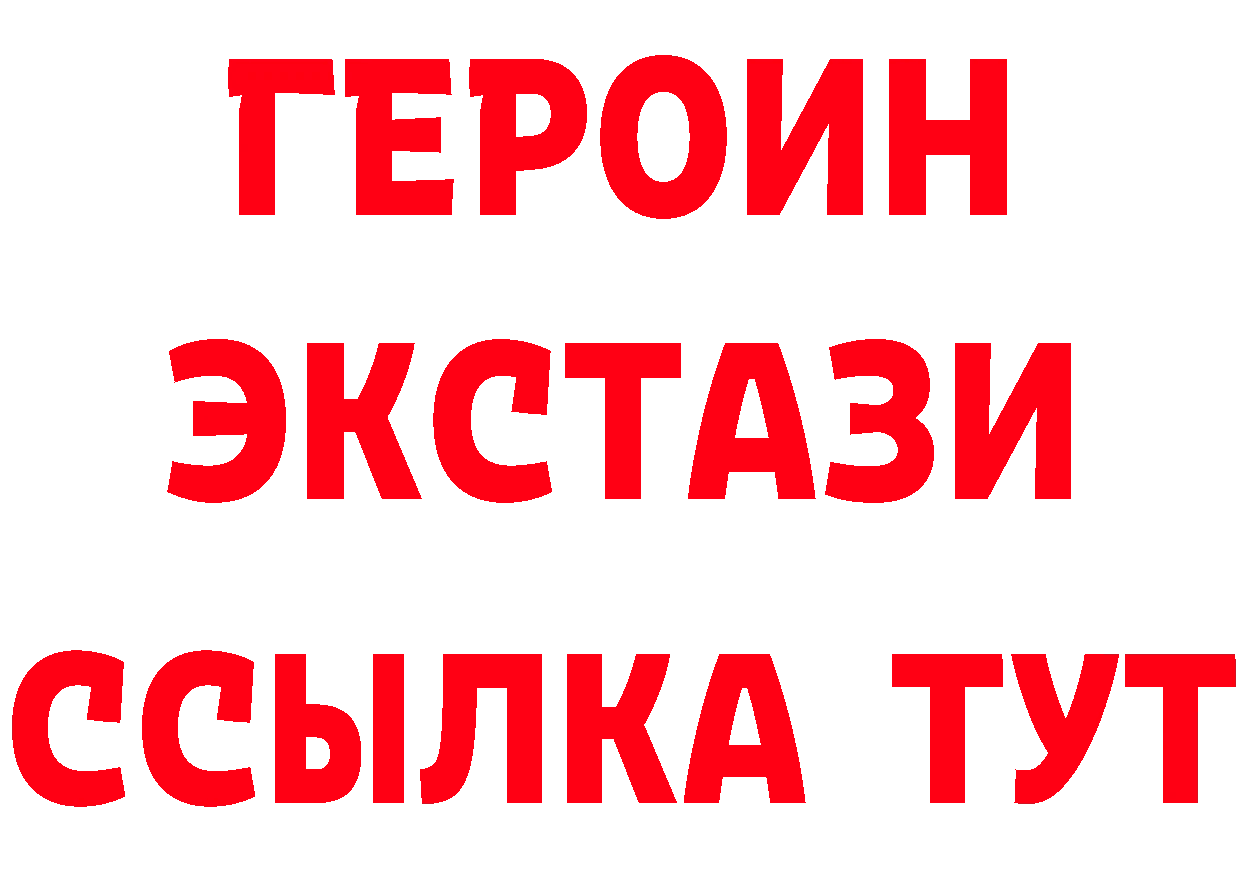 ГЕРОИН ЭКСТАЗИ ССЫЛКА ТУТ